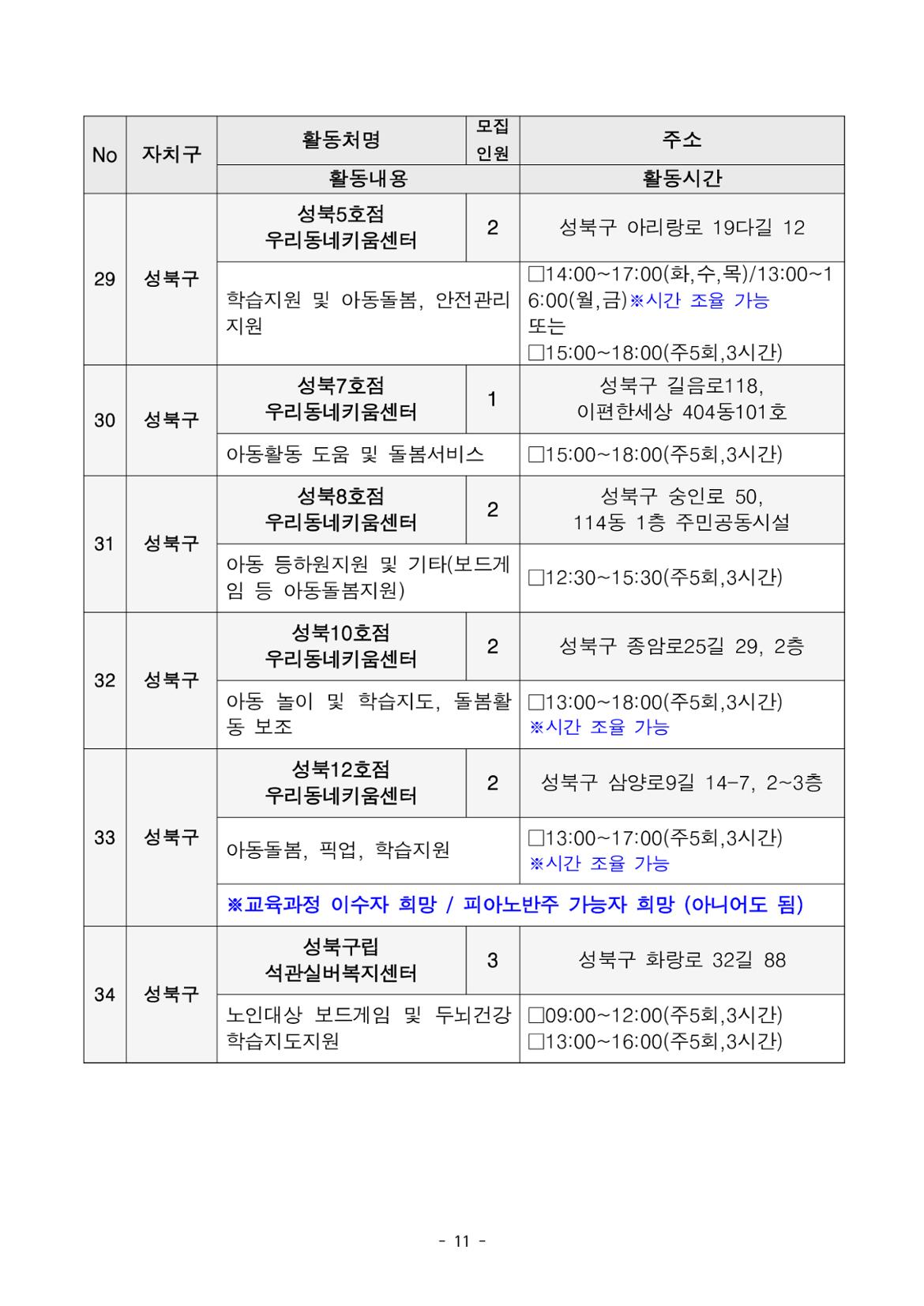 | No | 자치구 | 활동처명 | 모집 인원 | 주소 |
|---|---|---|---|---|
| | | 활동내용 | | 활동시간 |
| 29 | 성북구 | 성북5호점 우리동네키움센터 | 2 | 성북구 아리랑로 19다길 12 |
| | | 학습지원 및 아동돌봄, 안전관리 지원 | | □14:00~17:00(화,수,목)/13:00~16:00(월,금)※시간 조율 가능 또는 □15:00~18:00(주5회,3시간) |
| 30 | 성북구 | 성북7호점 우리동네키움센터 | 1 | 성북구 길음로118, 이편한세상 404동101호 |
| | | 아동활동 도움 및 돌봄서비스 | | □15:00~18:00(주5회,3시간) |
| 31 | 성북구 | 성북8호점 우리동네키움센터 | 2 | 성북구 숭인로 50, 114동 1층 주민공동시설 |
| | | 아동 등하원지원 및 기타(보드게임 등 아동돌봄지원) | | □12:30~15:30(주5회,3시간) |
| 32 | 성북구 | 성북10호점 우리동네키움센터 | 2 | 성북구 종암로25길 29, 2층 |
| | | 아동 놀이 및 학습지도, 돌봄활동 보조 | | □13:00~18:00(주5회,3시간) ※시간 조율 가능 |
| 33 | 성북구 | 성북12호점 우리동네키움센터 | 2 | 성북구 삼양로9길 14-7, 2~3층 |
| | | 아동돌봄, 픽업, 학습지원 | | □13:00~17:00(주5회,3시간) ※시간 조율 가능 |
| | | ※교육과정 이수자 희망 / 피아노반주 가능자 희망 (아니어도 됨) | | |
| 34 | 성북구 | 성북구립 석관실버복지센터 | 3 | 성북구 화랑로 32길 88 |
| | | 노인대상 보드게임 및 두뇌건강 학습지도지원 | | □09:00~12:00(주5회,3시간) □13:00~16:00(주5회,3시간) |

- 11 -